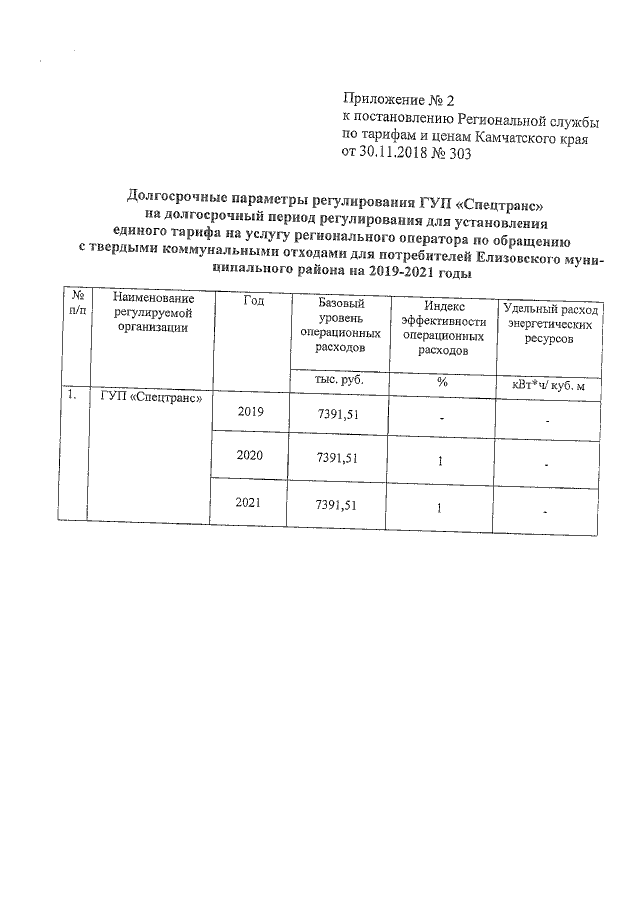 Приложение № 2
к постановлению Региональной службы по тарифам и ценам Камчатского края от 30.11.2018 № 303

Долгосрочные параметры регулирования ГУП «Спецтранс» на долгосрочный период регулирования для установления единого тарифа на услугу регионального оператора по обращению с твердыми коммунальными отходами для потребителей Елизовского муниципального района на 2019-2021 годы

| № п/п | Наименование регулируемой организации | Год | Базовый уровень операционных расходов | Индекс эффективности операционных расходов | Удельный расход энергетических ресурсов |
|---|---|---|---|---|---|
| | | | тыс. руб. | % | кВт*ч/ куб. м |
| 1. | ГУП «Спецтранс» | 2019 | 7391,51 | - | - |
| | | 2020 | 7391,51 | 1 | - |
| | | 2021 | 7391,51 | 1 | - |